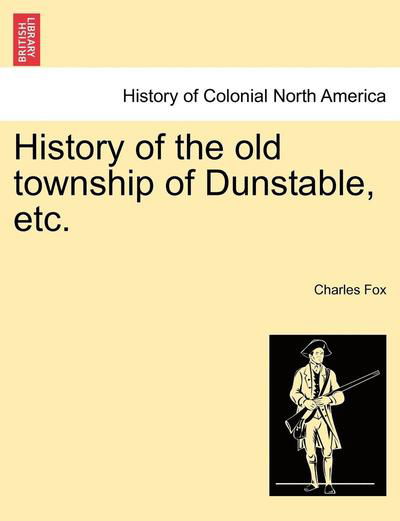 BRITISH LIBRARY

History of Colonial North America

History of the old township of Dunstable, etc.

Charles Fox